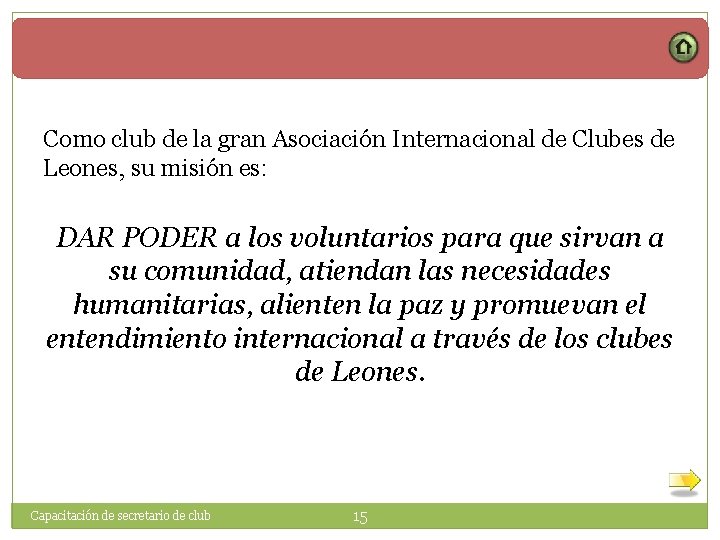 Como club de la gran Asociación Internacional de Clubes de Leones, su misión es:

DAR PODER a los voluntarios para que sirvan a su comunidad, atiendan las necesidades humanitarias, alienten la paz y promuevan el entendimiento internacional a través de los clubes de Leones.

Capacitación de secretario de club 15